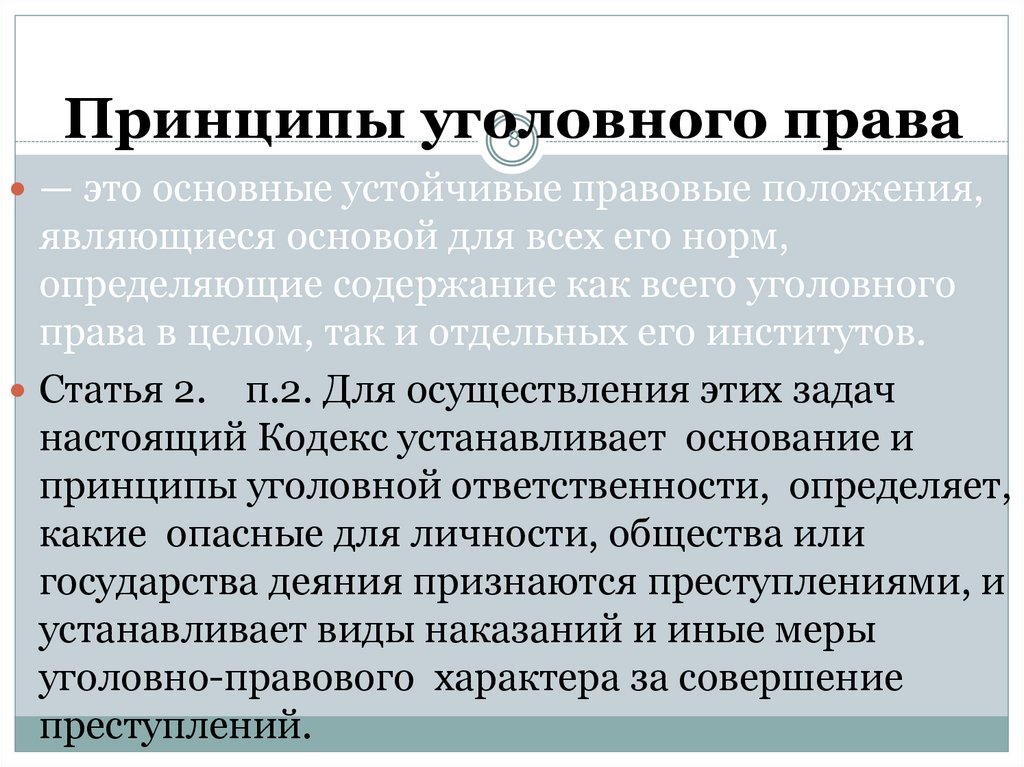 Принципы уголовного права

8

• — это основные устойчивые правовые положения, являющиеся основой для всех его норм, определяющие содержание как всего уголовного права в целом, так и отдельных его институтов.

• Статья 2.   п.2. Для осуществления этих задач настоящий Кодекс устанавливает основание и принципы уголовной ответственности, определяет, какие опасные для личности, общества или государства деяния признаются преступлениями, и устанавливает виды наказаний и иные меры уголовно-правового характера за совершение преступлений.